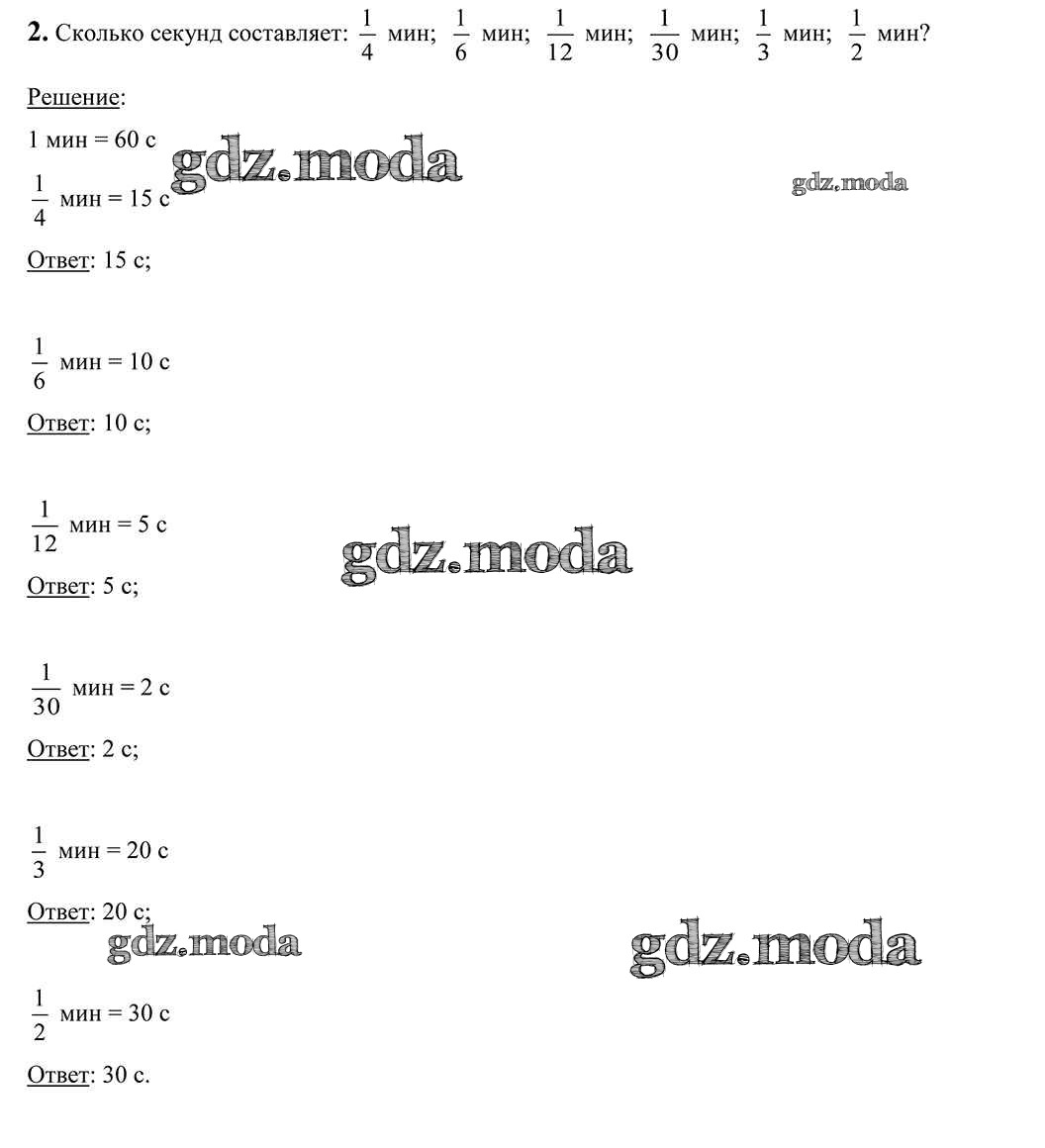 **2.** Сколько секунд составляет: $\frac{1}{4}$ мин; $\frac{1}{6}$ мин; $\frac{1}{12}$ мин; $\frac{1}{30}$ мин; $\frac{1}{3}$ мин; $\frac{1}{2}$ мин?

Решение:

1 мин = 60 с

gdz.moda

gdz.moda

$\frac{1}{4}$ мин = 15 с

Ответ: 15 с;

$\frac{1}{6}$ мин = 10 с

Ответ: 10 с;

$\frac{1}{12}$ мин = 5 с

gdz.moda

Ответ: 5 с;

$\frac{1}{30}$ мин = 2 с

Ответ: 2 с;

$\frac{1}{3}$ мин = 20 с

Ответ: 20 с;

gdz.moda

gdz.moda

$\frac{1}{2}$ мин = 30 с

Ответ: 30 с.